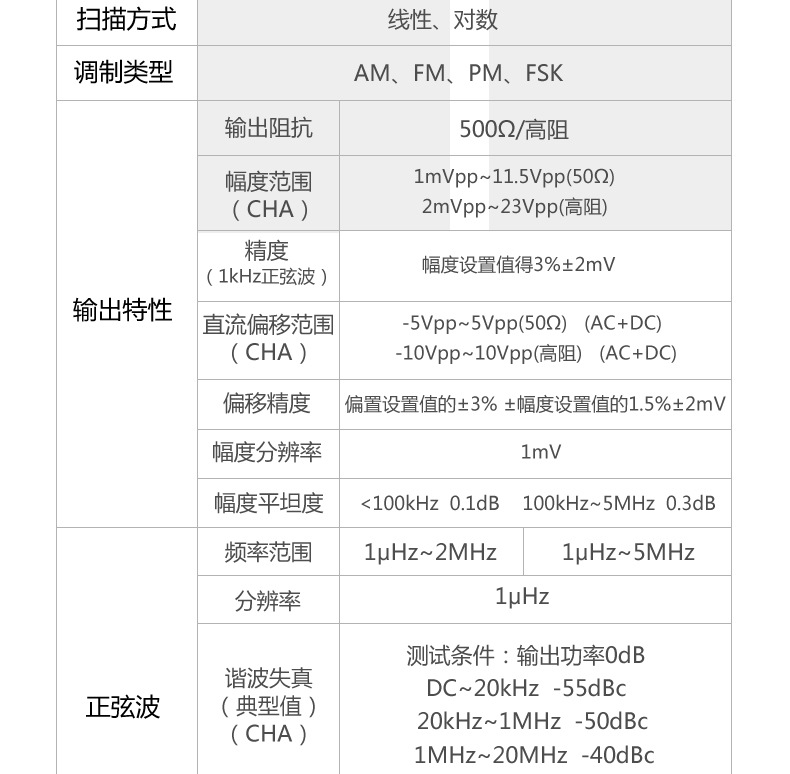 | 扫描方式 | 线性、对数 | | |
|---|---|---|---|
| 调制类型 | AM、FM、PM、FSK | | |
| 输出特性 | 输出阻抗 | 500Ω/高阻 | |
| | 幅度范围（CHA） | 1mVpp~11.5Vpp(50Ω) 2mVpp~23Vpp(高阻) | |
| | 精度（1kHz正弦波） | 幅度设置值得3%±2mV | |
| | 直流偏移范围（CHA） | -5Vpp~5Vpp(50Ω) (AC+DC) -10Vpp~10Vpp(高阻) (AC+DC) | |
| | 偏移精度 | 偏置设置值的±3% ±幅度设置值的1.5%±2mV | |
| | 幅度分辨率 | 1mV | |
| | 幅度平坦度 | <100kHz 0.1dB 100kHz~5MHz 0.3dB | |
| 正弦波 | 频率范围 | 1μHz~2MHz | 1μHz~5MHz |
| | 分辨率 | 1μHz | |
| | 谐波失真（典型值）（CHA） | 测试条件：输出功率0dB DC~20kHz -55dBc 20kHz~1MHz -50dBc 1MHz~20MHz -40dBc | |